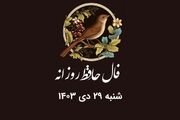 فال حافظ روزانه

شنبه ۲۹ دی ۱۴۰۳